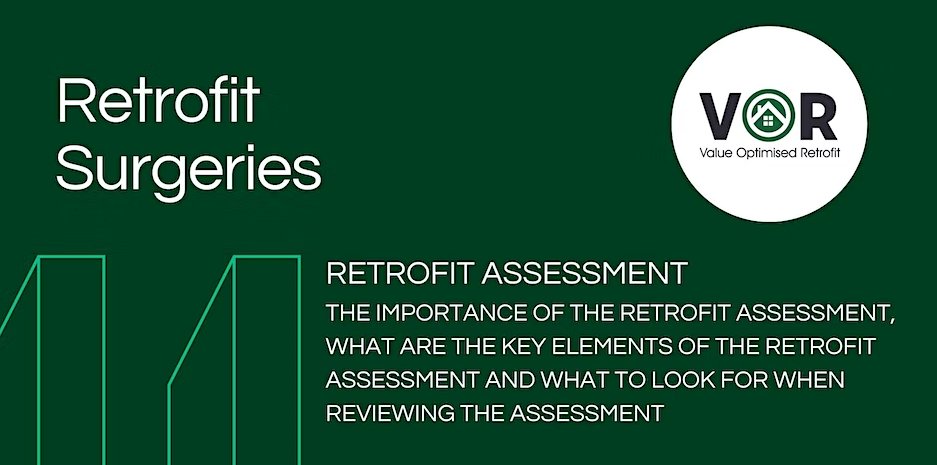 Retrofit Surgeries

VOR
Value Optimised Retrofit

RETROFIT ASSESSMENT
THE IMPORTANCE OF THE RETROFIT ASSESSMENT, WHAT ARE THE KEY ELEMENTS OF THE RETROFIT ASSESSMENT AND WHAT TO LOOK FOR WHEN REVIEWING THE ASSESSMENT